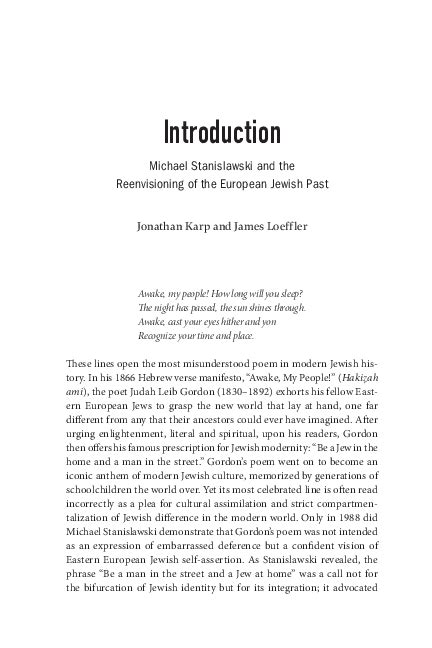 Introduction

Michael Stanislawski and the Reenvisioning of the European Jewish Past

Jonathan Karp and James Loeffler

Awake, my people! How long will you sleep?
The night has passed, the sun shines through.
Awake, cast your eyes hither and yon
Recognize your time and place.

These lines open the most misunderstood poem in modern Jewish history. In his 1866 Hebrew verse manifesto, "Awake, My People!" (Hakizah ami), the poet Judah Leib Gordon (1830–1892) exhorts his fellow Eastern European Jews to grasp the new world that lay at hand, one far different from any that their ancestors could ever have imagined. After urging enlightenment, literal and spiritual, upon his readers, Gordon then offers his famous prescription for Jewish modernity: "Be a Jew in the home and a man in the street." Gordon's poem went on to become an iconic anthem of modern Jewish culture, memorized by generations of schoolchildren the world over. Yet its most celebrated line is often read incorrectly as a plea for cultural assimilation and strict compartmentalization of Jewish difference in the modern world. Only in 1988 did Michael Stanislawski demonstrate that Gordon's poem was not intended as an expression of embarrassed deference but a confident vision of Eastern European Jewish self-assertion. As Stanislawski revealed, the phrase "Be a man in the street and a Jew at home" was a call not for the bifurcation of Jewish identity but for its integration; it advocated